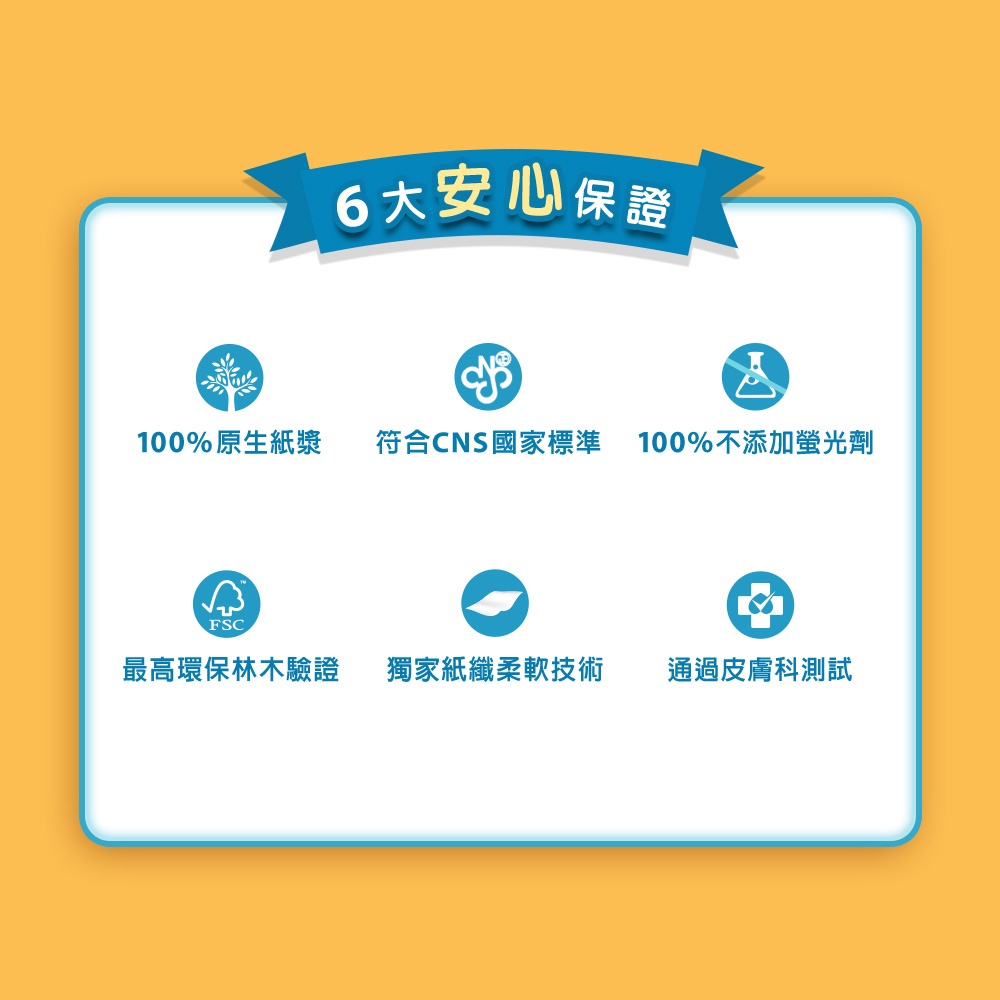 6大安心保證

100%原生紙漿

符合CNS國家標準

100%不添加螢光劑

FSC

最高環保林木驗證

獨家紙纖柔軟技術

通過皮膚科測試